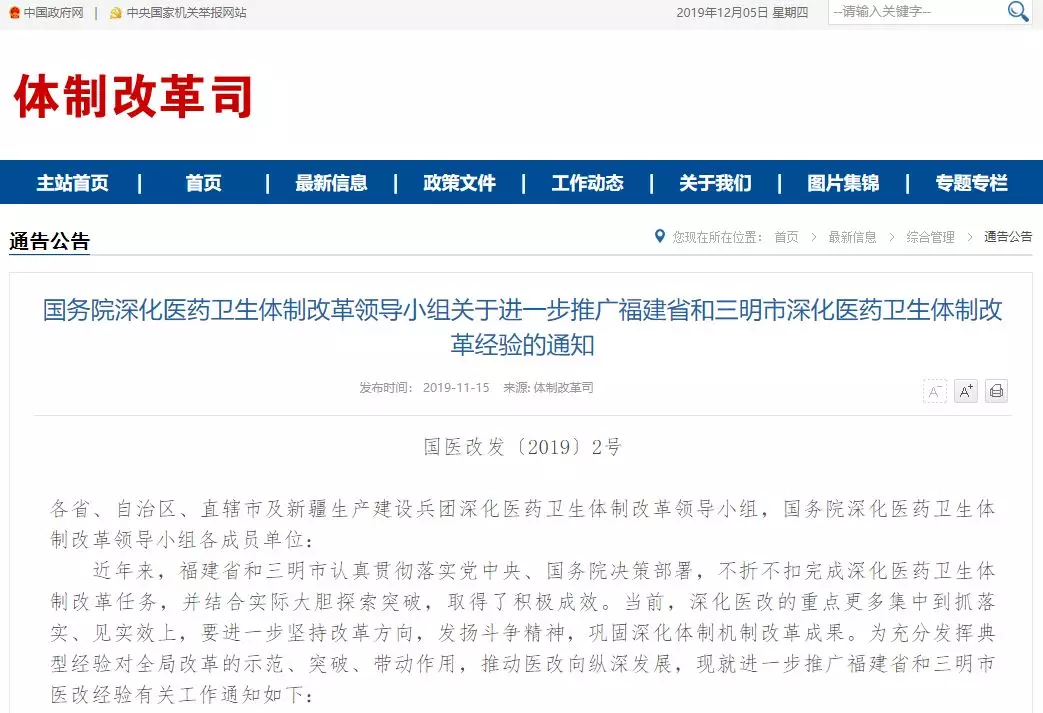 中国政府网 | 中央国家机关举报网站

2019年12月05日 星期四

--请输入关键字--

体制改革司

主站首页 | 首页 | 最新信息 | 政策文件 | 工作动态 | 关于我们 | 图片集锦 | 专题专栏

通告公告

您现在所在位置： 首页 > 最新信息 > 综合管理 > 通告公告

国务院深化医药卫生体制改革领导小组关于进一步推广福建省和三明市深化医药卫生体制改革经验的通知

发布时间： 2019-11-15 来源: 体制改革司

A⁻ A⁺

国医改发〔2019〕2号

各省、自治区、直辖市及新疆生产建设兵团深化医药卫生体制改革领导小组，国务院深化医药卫生体制改革领导小组各成员单位：

近年来，福建省和三明市认真贯彻落实党中央、国务院决策部署，不折不扣完成深化医药卫生体制改革任务，并结合实际大胆探索突破，取得了积极成效。当前，深化医改的重点更多集中到抓落实、见实效上，要进一步坚持改革方向，发扬斗争精神，巩固深化体制机制改革成果。为充分发挥典型经验对全局改革的示范、突破、带动作用，推动医改向纵深发展，现就进一步推广福建省和三明市医改经验有关工作通知如下：